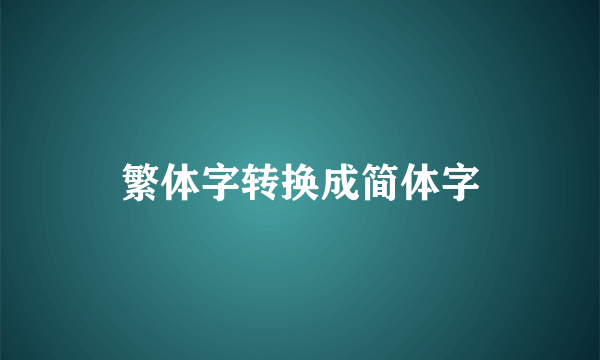 繁体字转换成简体字